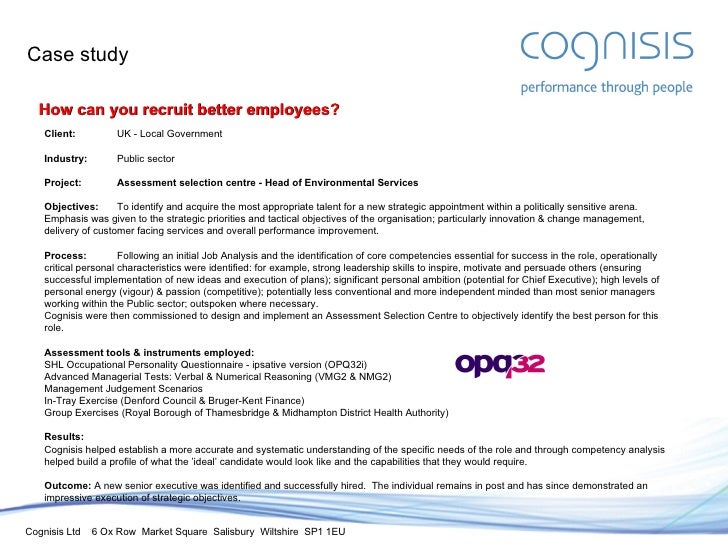 Case study

cognisis
performance through people

How can you recruit better employees?

Client: UK - Local Government

Industry: Public sector

Project: Assessment selection centre - Head of Environmental Services

Objectives: To identify and acquire the most appropriate talent for a new strategic appointment within a politically sensitive arena. Emphasis was given to the strategic priorities and tactical objectives of the organisation; particularly innovation & change management, delivery of customer facing services and overall performance improvement.

Process: Following an initial Job Analysis and the identification of core competencies essential for success in the role, operationally critical personal characteristics were identified: for example, strong leadership skills to inspire, motivate and persuade others (ensuring successful implementation of new ideas and execution of plans); significant personal ambition (potential for Chief Executive); high levels of personal energy (vigour) & passion (competitive); potentially less conventional and more independent minded than most senior managers working within the Public sector; outspoken where necessary.
Cognisis were then commissioned to design and implement an Assessment Selection Centre to objectively identify the best person for this role.

Assessment tools & instruments employed:
SHL Occupational Personality Questionnaire - ipsative version (OPQ32i)
Advanced Managerial Tests: Verbal & Numerical Reasoning (VMG2 & NMG2)
Management Judgement Scenarios
In-Tray Exercise (Denford Council & Bruger-Kent Finance)
Group Exercises (Royal Borough of Thamesbridge & Midhampton District Health Authority)

opq32

Results:
Cognisis helped establish a more accurate and systematic understanding of the specific needs of the role and through competency analysis helped build a profile of what the 'ideal' candidate would look like and the capabilities that they would require.

Outcome: A new senior executive was identified and successfully hired. The individual remains in post and has since demonstrated an impressive execution of strategic objectives.

Cognisis Ltd 6 Ox Row Market Square Salisbury Wiltshire SP1 1EU